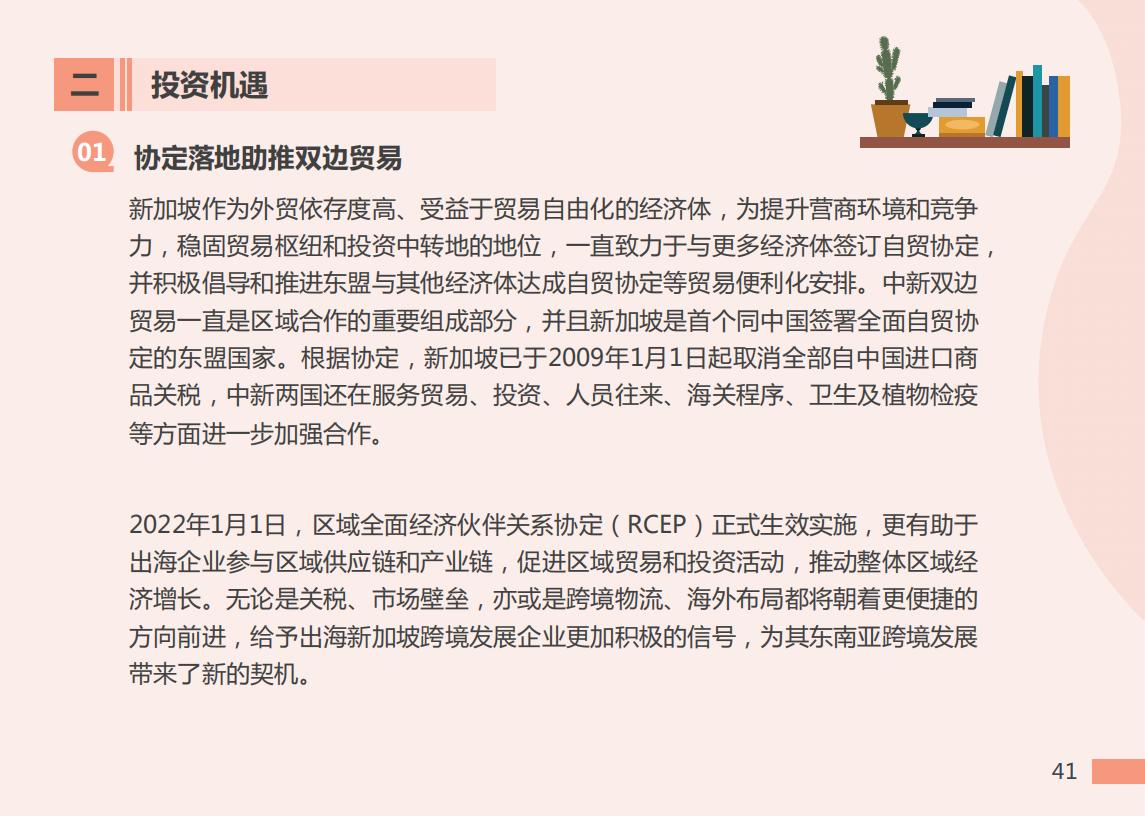 二 投资机遇

01 协定落地助推双边贸易

新加坡作为外贸依存度高、受益于贸易自由化的经济体，为提升营商环境和竞争力，稳固贸易枢纽和投资中转地的地位，一直致力于与更多经济体签订自贸协定，并积极倡导和推进东盟与其他经济体达成自贸协定等贸易便利化安排。中新双边贸易一直是区域合作的重要组成部分，并且新加坡是首个同中国签署全面自贸协定的东盟国家。根据协定，新加坡已于2009年1月1日起取消全部自中国进口商品关税，中新两国还在服务贸易、投资、人员往来、海关程序、卫生及植物检疫等方面进一步加强合作。

2022年1月1日，区域全面经济伙伴关系协定（RCEP）正式生效实施，更有助于出海企业参与区域供应链和产业链，促进区域贸易和投资活动，推动整体区域经济增长。无论是关税、市场壁垒，亦或是跨境物流、海外布局都将朝着更便捷的方向前进，给予出海新加坡跨境发展企业更加积极的信号，为其东南亚跨境发展带来了新的契机。

41